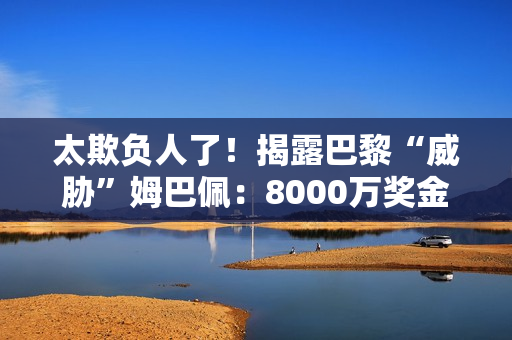 太欺负人了！揭露巴黎“威胁”姆巴佩：8000万奖金